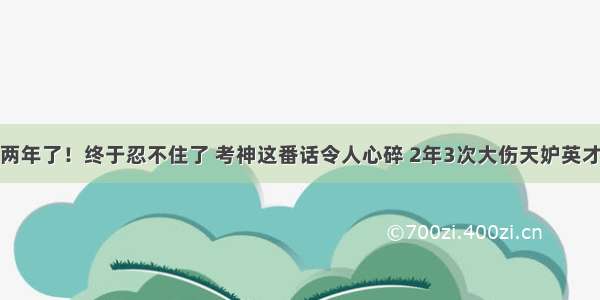 两年了！终于忍不住了 考神这番话令人心碎 2年3次大伤天妒英才

©700zi.400zi.cn